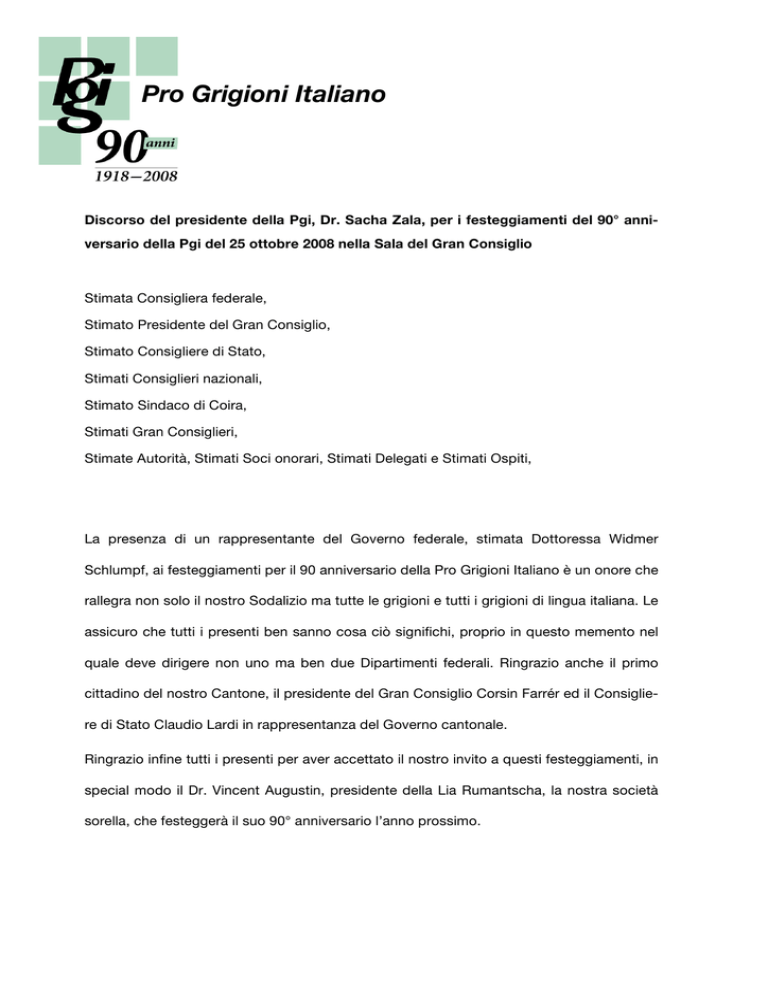 Pgi Pro Grigioni Italiano
90 anni
1918–2008

Discorso del presidente della Pgi, Dr. Sacha Zala, per i festeggiamenti del 90° anniversario della Pgi del 25 ottobre 2008 nella Sala del Gran Consiglio

Stimata Consigliera federale,
Stimato Presidente del Gran Consiglio,
Stimato Consigliere di Stato,
Stimati Consiglieri nazionali,
Stimato Sindaco di Coira,
Stimati Gran Consiglieri,
Stimate Autorità, Stimati Soci onorari, Stimati Delegati e Stimati Ospiti,

La presenza di un rappresentante del Governo federale, stimata Dottoressa Widmer Schlumpf, ai festeggiamenti per il 90 anniversario della Pro Grigioni Italiano è un onore che rallegra non solo il nostro Sodalizio ma tutte le grigioni e tutti i grigioni di lingua italiana. Le assicuro che tutti i presenti ben sanno cosa ciò significhi, proprio in questo memento nel quale deve dirigere non uno ma ben due Dipartimenti federali. Ringrazio anche il primo cittadino del nostro Cantone, il presidente del Gran Consiglio Corsin Farrér ed il Consigliere di Stato Claudio Lardi in rappresentanza del Governo cantonale.

Ringrazio infine tutti i presenti per aver accettato il nostro invito a questi festeggiamenti, in special modo il Dr. Vincent Augustin, presidente della Lia Rumantscha, la nostra società sorella, che festeggerà il suo 90° anniversario l'anno prossimo.